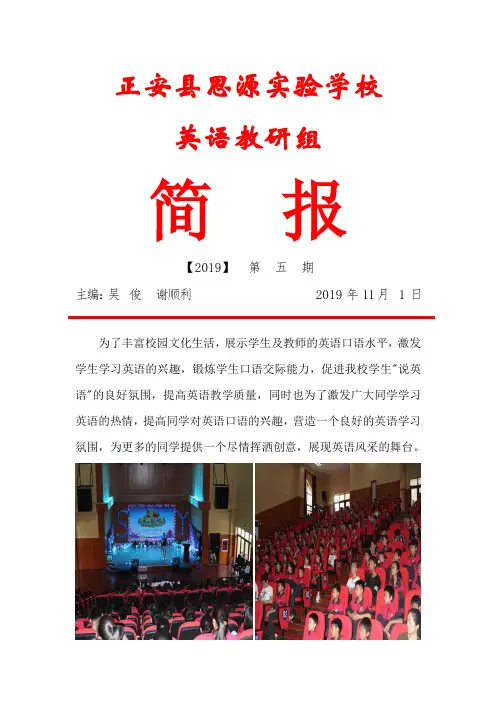 正安县思源实验学校

英语教研组

简　报

【2019】　第　五　期

主编：吴　俊　谢顺利　　　　　　　　2019 年 11 月　1 日

为了丰富校园文化生活，展示学生及教师的英语口语水平，激发学生学习英语的兴趣，锻炼学生口语交际能力，促进我校学生"说英语"的良好氛围，提高英语教学质量，同时也为了激发广大同学学习英语的热情，提高同学对英语口语的兴趣，营造一个良好的英语学习氛围，为更多的同学提供一个尽情挥洒创意，展现英语风采的舞台。